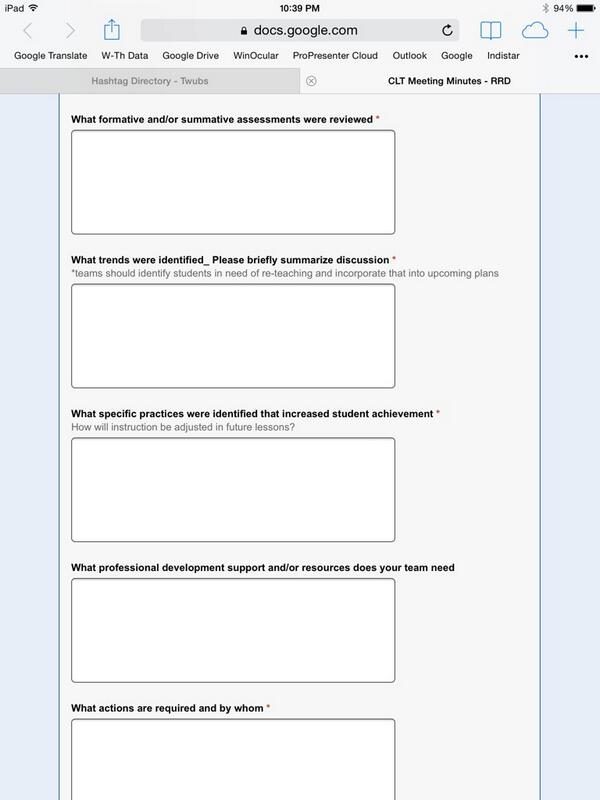 iPad 10:39 PM 94%

docs.google.com

Google Translate W-Th Data Google Drive WinOcular ProPresenter Cloud Outlook Google Indistar •••

Hashtag Directory - Twubs

CLT Meeting Minutes - RRD

What formative and/or summative assessments were reviewed *

What trends were identified_ Please briefly summarize discussion *
*teams should identify students in need of re-teaching and incorporate that into upcoming plans

What specific practices were identified that increased student achievement *
How will instruction be adjusted in future lessons?

What professional development support and/or resources does your team need

What actions are required and by whom *